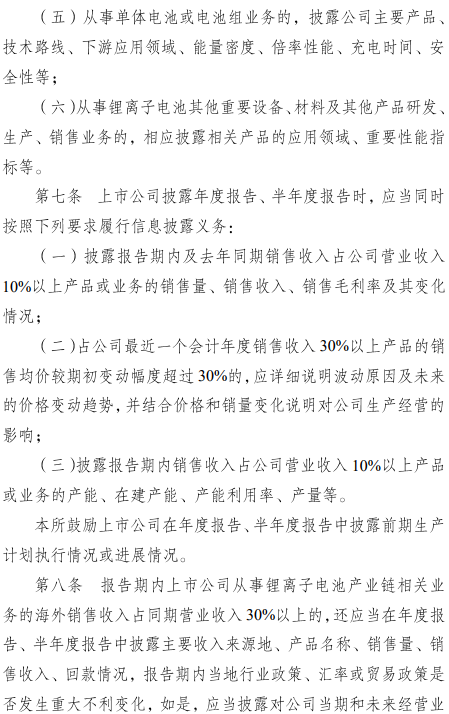 （五）从事单体电池或电池组业务的，披露公司主要产品、技术路线、下游应用领域、能量密度、倍率性能、充电时间、安全性等；

（六）从事锂离子电池其他重要设备、材料及其他产品研发、生产、销售业务的，相应披露相关产品的应用领域、重要性能指标等。

第七条 上市公司披露年度报告、半年度报告时，应当同时按照下列要求履行信息披露义务：

（一）披露报告期内及去年同期销售收入占公司营业收入10%以上产品或业务的销售量、销售收入、销售毛利率及其变化情况；

（二）占公司最近一个会计年度销售收入30%以上产品的销售均价较期初变动幅度超过30%的，应详细说明波动原因及未来的价格变动趋势，并结合价格和销量变化说明对公司生产经营的影响；

（三）披露报告期内销售收入占公司营业收入10%以上产品或业务的产能、在建产能、产能利用率、产量等。

本所鼓励上市公司在年度报告、半年度报告中披露前期生产计划执行情况或进展情况。

第八条 报告期内上市公司从事锂离子电池产业链相关业务的海外销售收入占同期营业收入30%以上的，还应当在年度报告、半年度报告中披露主要收入来源地、产品名称、销售量、销售收入、回款情况，报告期内当地行业政策、汇率或贸易政策是否发生重大不利变化，如是，应当披露对公司当期和未来经营业